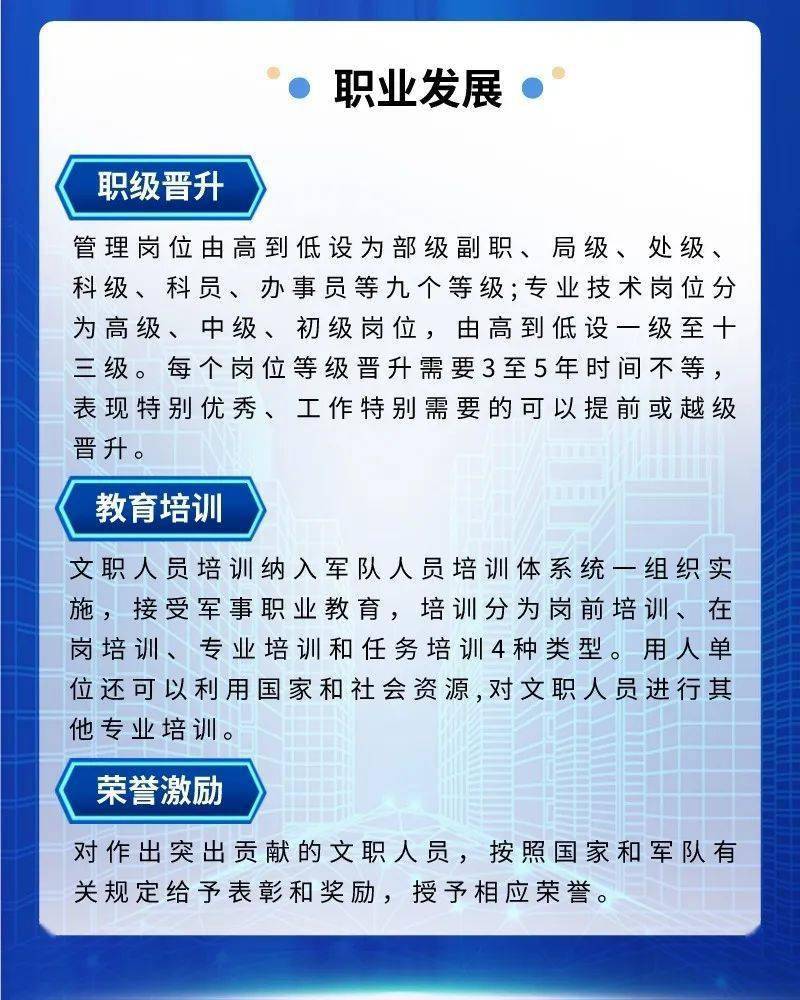 职业发展

职级晋升

管理岗位由高到低设为部级副职、局级、处级、科级、科员、办事员等九个等级;专业技术岗位分为高级、中级、初级岗位，由高到低设一级至十三级。每个岗位等级晋升需要3至5年时间不等，表现特别优秀、工作特别需要的可以提前或越级晋升。

教育培训

文职人员培训纳入军队人员培训体系统一组织实施，接受军事职业教育，培训分为岗前培训、在岗培训、专业培训和任务培训4种类型。用人单位还可以利用国家和社会资源,对文职人员进行其他专业培训。

荣誉激励

对作出突出贡献的文职人员，按照国家和军队有关规定给予表彰和奖励，授予相应荣誉。